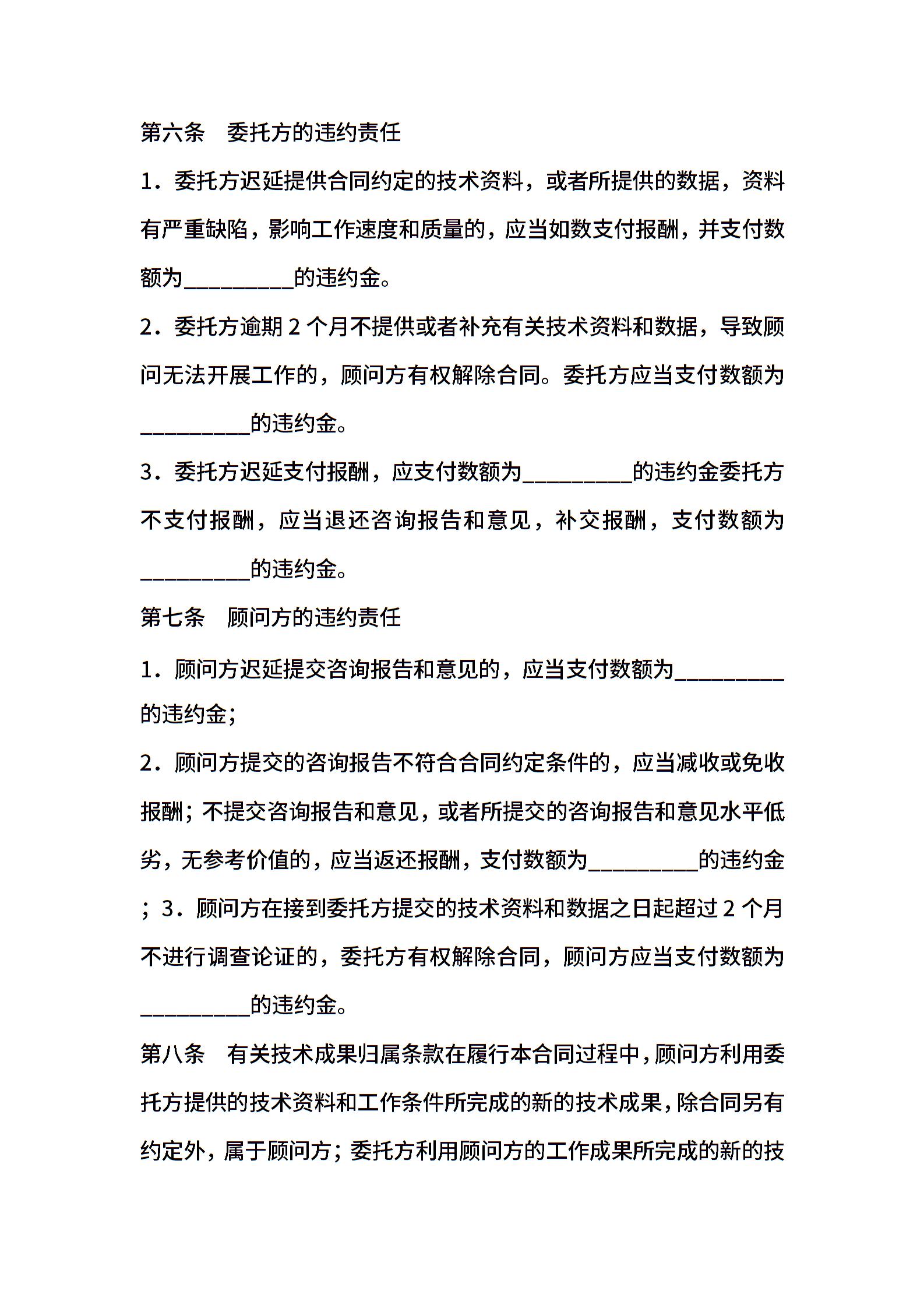 第六条　委托方的违约责任

1．委托方迟延提供合同约定的技术资料，或者所提供的数据，资料有严重缺陷，影响工作速度和质量的，应当如数支付报酬，并支付数额为__________的违约金。

2．委托方逾期 2 个月不提供或者补充有关技术资料和数据，导致顾问无法开展工作的，顾问方有权解除合同。委托方应当支付数额为__________的违约金。

3．委托方迟延支付报酬，应支付数额为__________的违约金委托方不支付报酬，应当退还咨询报告和意见，补交报酬，支付数额为__________的违约金。

第七条　顾问方的违约责任

1．顾问方迟延提交咨询报告和意见的，应当支付数额为__________的违约金；

2．顾问方提交的咨询报告不符合合同约定条件的，应当减收或免收报酬；不提交咨询报告和意见，或者所提交的咨询报告和意见水平低劣，无参考价值的，应当返还报酬，支付数额为__________的违约金；3．顾问方在接到委托方提交的技术资料和数据之日起超过 2 个月不进行调查论证的，委托方有权解除合同，顾问方应当支付数额为__________的违约金。

第八条　有关技术成果归属条款在履行本合同过程中，顾问方利用委托方提供的技术资料和工作条件所完成的新的技术成果，除合同另有约定外，属于顾问方；委托方利用顾问方的工作成果所完成的新的技